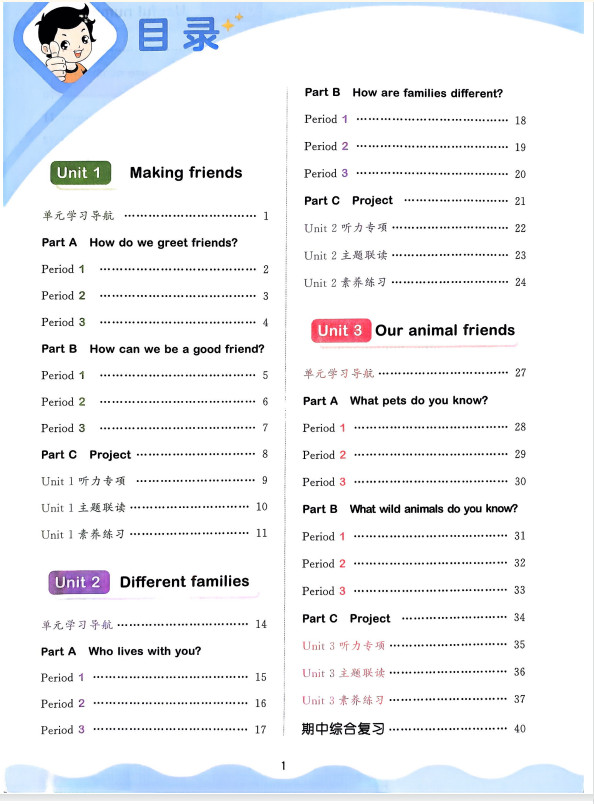 目录

Unit 1 Making friends

单元学习导航 ………………………… 1

Part A How do we greet friends?

Period 1 ………………………… 2

Period 2 ………………………… 3

Period 3 ………………………… 4

Part B How can we be a good friend?

Period 1 ………………………… 5

Period 2 ………………………… 6

Period 3 ………………………… 7

Part C Project ………………………… 8

Unit 1 听力专项 ………………………… 9

Unit 1 主题联读 ………………………… 10

Unit 1 素养练习 ………………………… 11

Unit 2 Different families

单元学习导航 ………………………… 14

Part A Who lives with you?

Period 1 ………………………… 15

Period 2 ………………………… 16

Period 3 ………………………… 17

Part B How are families different?

Period 1 ………………………… 18

Period 2 ………………………… 19

Period 3 ………………………… 20

Part C Project ………………………… 21

Unit 2 听力专项 ………………………… 22

Unit 2 主题联读 ………………………… 23

Unit 2 素养练习 ………………………… 24

Unit 3 Our animal friends

单元学习导航 ………………………… 27

Part A What pets do you know?

Period 1 ………………………… 28

Period 2 ………………………… 29

Period 3 ………………………… 30

Part B What wild animals do you know?

Period 1 ………………………… 31

Period 2 ………………………… 32

Period 3 ………………………… 33

Part C Project ………………………… 34

Unit 3 听力专项 ………………………… 35

Unit 3 主题联读 ………………………… 36

Unit 3 素养练习 ………………………… 37

期中综合复习 ………………………… 40

1